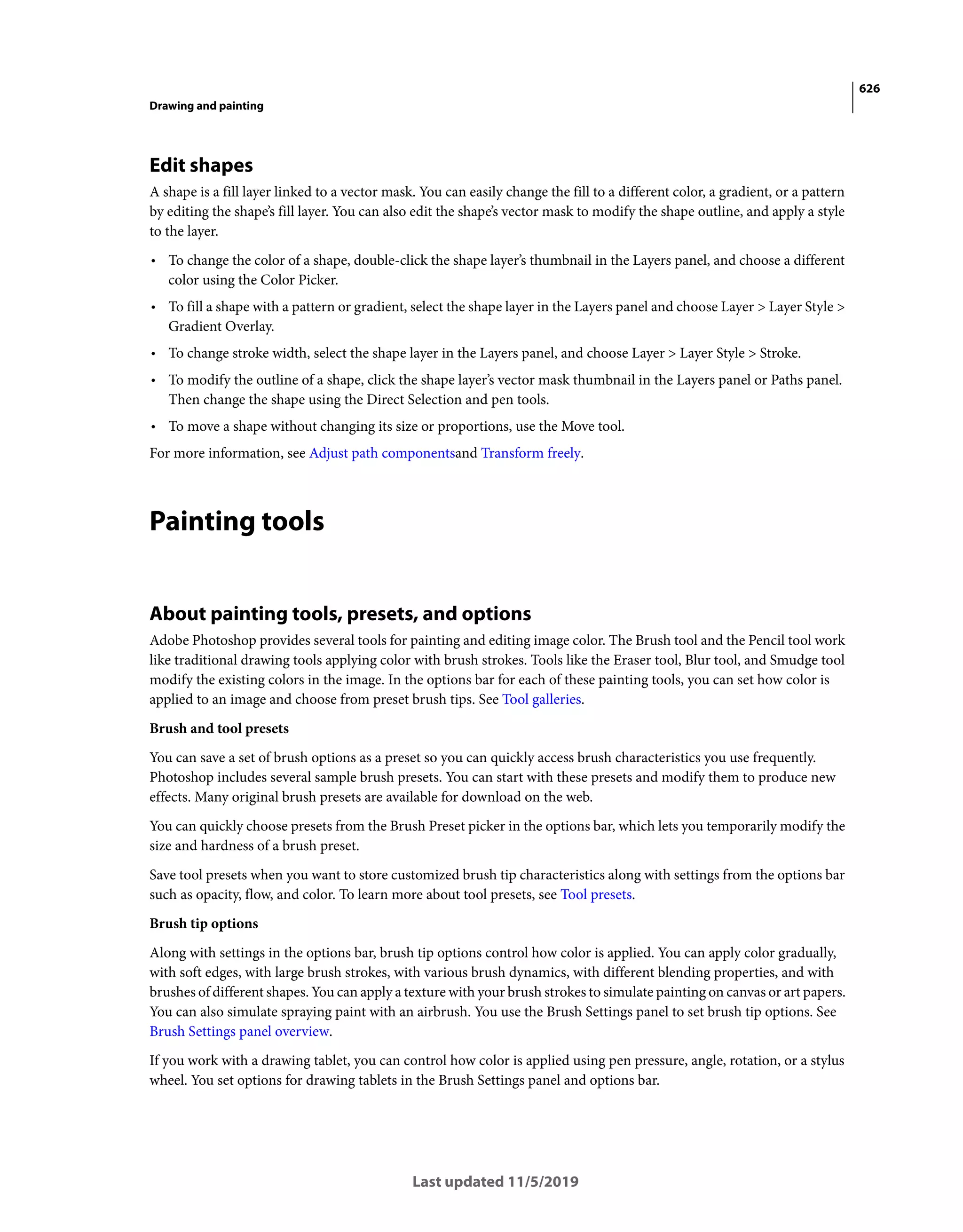 626

Drawing and painting

Edit shapes

A shape is a fill layer linked to a vector mask. You can easily change the fill to a different color, a gradient, or a pattern by editing the shape's fill layer. You can also edit the shape's vector mask to modify the shape outline, and apply a style to the layer.

• To change the color of a shape, double-click the shape layer's thumbnail in the Layers panel, and choose a different color using the Color Picker.

• To fill a shape with a pattern or gradient, select the shape layer in the Layers panel and choose Layer > Layer Style > Gradient Overlay.

• To change stroke width, select the shape layer in the Layers panel, and choose Layer > Layer Style > Stroke.

• To modify the outline of a shape, click the shape layer's vector mask thumbnail in the Layers panel or Paths panel. Then change the shape using the Direct Selection and pen tools.

• To move a shape without changing its size or proportions, use the Move tool.

For more information, see Adjust path componentsand Transform freely.

Painting tools

About painting tools, presets, and options

Adobe Photoshop provides several tools for painting and editing image color. The Brush tool and the Pencil tool work like traditional drawing tools applying color with brush strokes. Tools like the Eraser tool, Blur tool, and Smudge tool modify the existing colors in the image. In the options bar for each of these painting tools, you can set how color is applied to an image and choose from preset brush tips. See Tool galleries.

Brush and tool presets

You can save a set of brush options as a preset so you can quickly access brush characteristics you use frequently. Photoshop includes several sample brush presets. You can start with these presets and modify them to produce new effects. Many original brush presets are available for download on the web.

You can quickly choose presets from the Brush Preset picker in the options bar, which lets you temporarily modify the size and hardness of a brush preset.

Save tool presets when you want to store customized brush tip characteristics along with settings from the options bar such as opacity, flow, and color. To learn more about tool presets, see Tool presets.

Brush tip options

Along with settings in the options bar, brush tip options control how color is applied. You can apply color gradually, with soft edges, with large brush strokes, with various brush dynamics, with different blending properties, and with brushes of different shapes. You can apply a texture with your brush strokes to simulate painting on canvas or art papers. You can also simulate spraying paint with an airbrush. You use the Brush Settings panel to set brush tip options. See Brush Settings panel overview.

If you work with a drawing tablet, you can control how color is applied using pen pressure, angle, rotation, or a stylus wheel. You set options for drawing tablets in the Brush Settings panel and options bar.

Last updated 11/5/2019